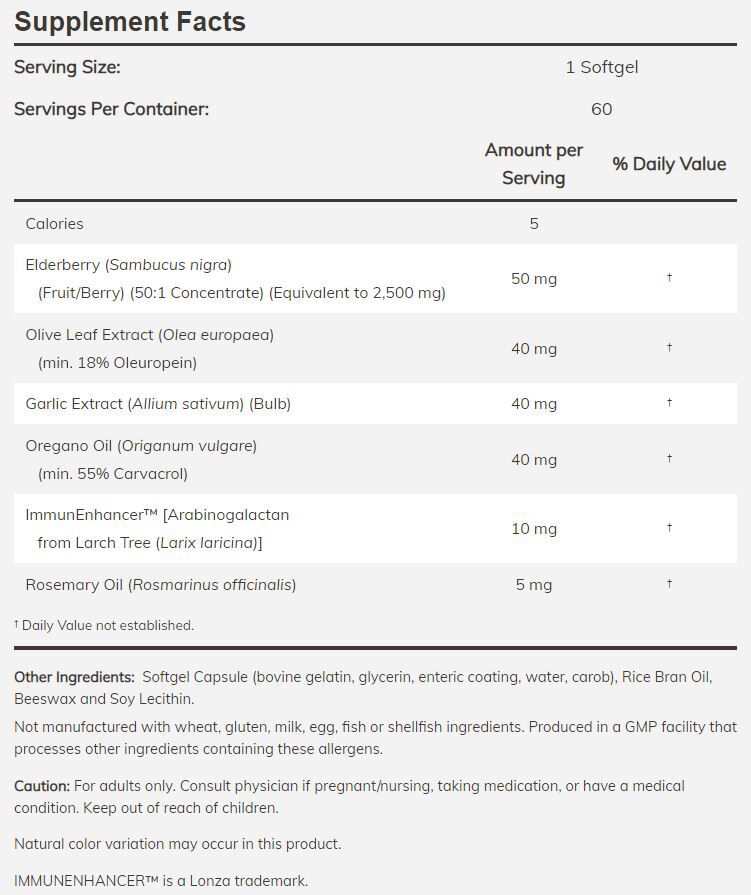 Supplement Facts

Serving Size: 1 Softgel

Servings Per Container: 60

| | Amount per Serving | % Daily Value |
|---|---|---|
| Calories | 5 | |
| Elderberry (Sambucus nigra) (Fruit/Berry) (50:1 Concentrate) (Equivalent to 2,500 mg) | 50 mg | † |
| Olive Leaf Extract (Olea europaea) (min. 18% Oleuropein) | 40 mg | † |
| Garlic Extract (Allium sativum) (Bulb) | 40 mg | † |
| Oregano Oil (Origanum vulgare) (min. 55% Carvacrol) | 40 mg | † |
| ImmunEnhancer™ [Arabinogalactan from Larch Tree (Larix laricina)] | 10 mg | † |
| Rosemary Oil (Rosmarinus officinalis) | 5 mg | † |

† Daily Value not established.

Other Ingredients: Softgel Capsule (bovine gelatin, glycerin, enteric coating, water, carob), Rice Bran Oil, Beeswax and Soy Lecithin.

Not manufactured with wheat, gluten, milk, egg, fish or shellfish ingredients. Produced in a GMP facility that processes other ingredients containing these allergens.

Caution: For adults only. Consult physician if pregnant/nursing, taking medication, or have a medical condition. Keep out of reach of children.

Natural color variation may occur in this product.

IMMUNENHANCER™ is a Lonza trademark.